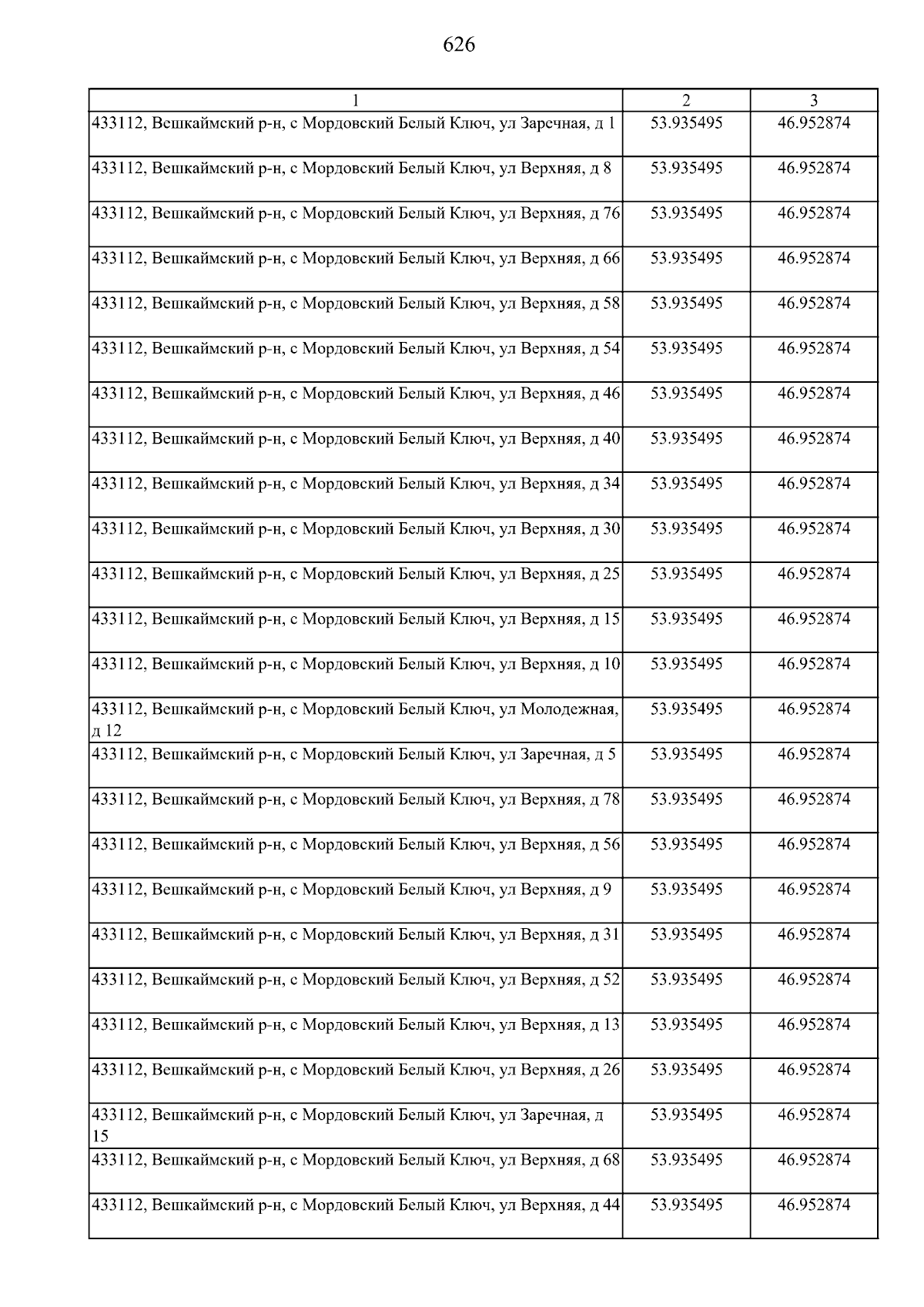 626

| 1 | 2 | 3 |
|---|---|---|
| 433112, Вешкаймский р-н, с Мордовский Белый Ключ, ул Заречная, д 1 | 53.935495 | 46.952874 |
| 433112, Вешкаймский р-н, с Мордовский Белый Ключ, ул Верхняя, д 8 | 53.935495 | 46.952874 |
| 433112, Вешкаймский р-н, с Мордовский Белый Ключ, ул Верхняя, д 76 | 53.935495 | 46.952874 |
| 433112, Вешкаймский р-н, с Мордовский Белый Ключ, ул Верхняя, д 66 | 53.935495 | 46.952874 |
| 433112, Вешкаймский р-н, с Мордовский Белый Ключ, ул Верхняя, д 58 | 53.935495 | 46.952874 |
| 433112, Вешкаймский р-н, с Мордовский Белый Ключ, ул Верхняя, д 54 | 53.935495 | 46.952874 |
| 433112, Вешкаймский р-н, с Мордовский Белый Ключ, ул Верхняя, д 46 | 53.935495 | 46.952874 |
| 433112, Вешкаймский р-н, с Мордовский Белый Ключ, ул Верхняя, д 40 | 53.935495 | 46.952874 |
| 433112, Вешкаймский р-н, с Мордовский Белый Ключ, ул Верхняя, д 34 | 53.935495 | 46.952874 |
| 433112, Вешкаймский р-н, с Мордовский Белый Ключ, ул Верхняя, д 30 | 53.935495 | 46.952874 |
| 433112, Вешкаймский р-н, с Мордовский Белый Ключ, ул Верхняя, д 25 | 53.935495 | 46.952874 |
| 433112, Вешкаймский р-н, с Мордовский Белый Ключ, ул Верхняя, д 15 | 53.935495 | 46.952874 |
| 433112, Вешкаймский р-н, с Мордовский Белый Ключ, ул Верхняя, д 10 | 53.935495 | 46.952874 |
| 433112, Вешкаймский р-н, с Мордовский Белый Ключ, ул Молодежная, д 12 | 53.935495 | 46.952874 |
| 433112, Вешкаймский р-н, с Мордовский Белый Ключ, ул Заречная, д 5 | 53.935495 | 46.952874 |
| 433112, Вешкаймский р-н, с Мордовский Белый Ключ, ул Верхняя, д 78 | 53.935495 | 46.952874 |
| 433112, Вешкаймский р-н, с Мордовский Белый Ключ, ул Верхняя, д 56 | 53.935495 | 46.952874 |
| 433112, Вешкаймский р-н, с Мордовский Белый Ключ, ул Верхняя, д 9 | 53.935495 | 46.952874 |
| 433112, Вешкаймский р-н, с Мордовский Белый Ключ, ул Верхняя, д 31 | 53.935495 | 46.952874 |
| 433112, Вешкаймский р-н, с Мордовский Белый Ключ, ул Верхняя, д 52 | 53.935495 | 46.952874 |
| 433112, Вешкаймский р-н, с Мордовский Белый Ключ, ул Верхняя, д 13 | 53.935495 | 46.952874 |
| 433112, Вешкаймский р-н, с Мордовский Белый Ключ, ул Верхняя, д 26 | 53.935495 | 46.952874 |
| 433112, Вешкаймский р-н, с Мордовский Белый Ключ, ул Заречная, д 15 | 53.935495 | 46.952874 |
| 433112, Вешкаймский р-н, с Мордовский Белый Ключ, ул Верхняя, д 68 | 53.935495 | 46.952874 |
| 433112, Вешкаймский р-н, с Мордовский Белый Ключ, ул Верхняя, д 44 | 53.935495 | 46.952874 |